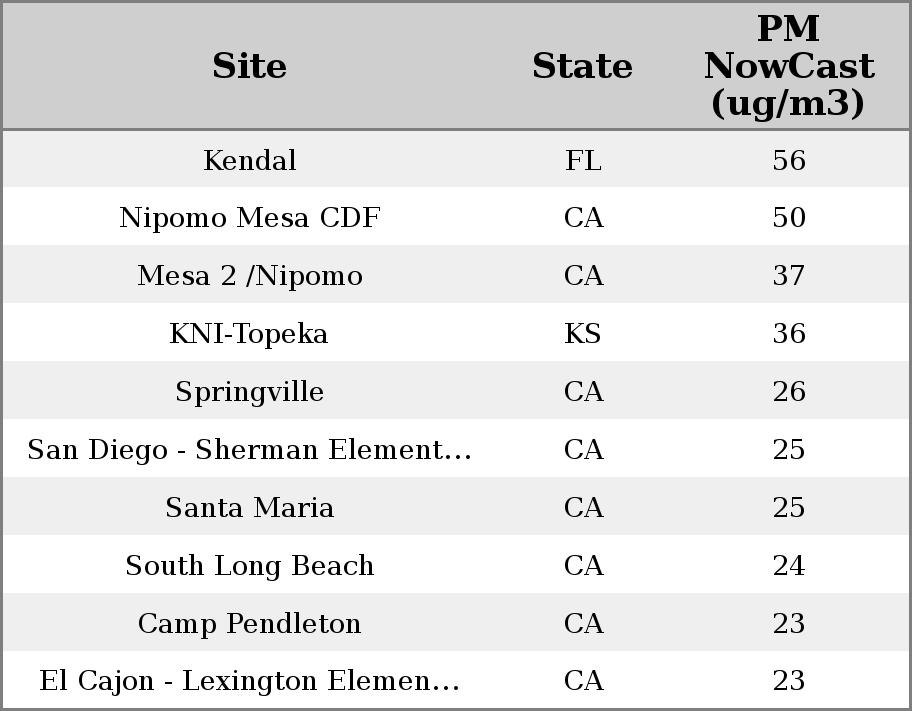 | Site | State | PM NowCast (ug/m3) |
|---|---|---|
| Kendal | FL | 56 |
| Nipomo Mesa CDF | CA | 50 |
| Mesa 2 /Nipomo | CA | 37 |
| KNI-Topeka | KS | 36 |
| Springville | CA | 26 |
| San Diego - Sherman Element... | CA | 25 |
| Santa Maria | CA | 25 |
| South Long Beach | CA | 24 |
| Camp Pendleton | CA | 23 |
| El Cajon - Lexington Elemen... | CA | 23 |